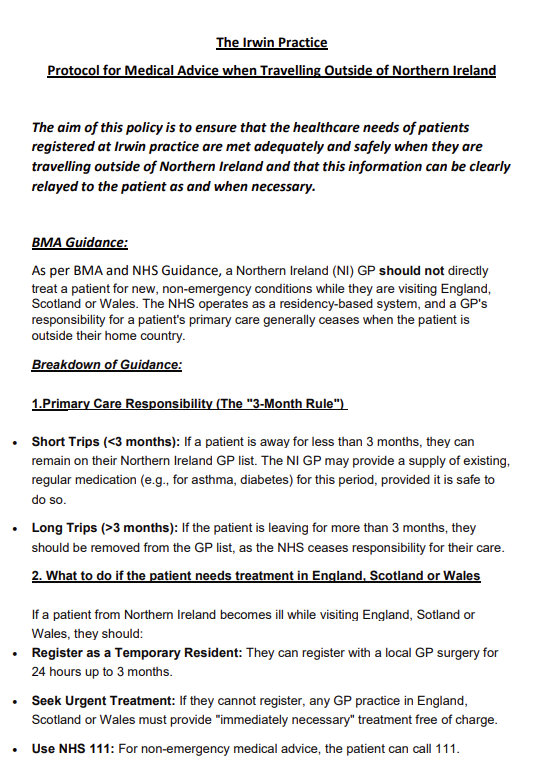 The Irwin Practice

Protocol for Medical Advice when Travelling Outside of Northern Ireland

The aim of this policy is to ensure that the healthcare needs of patients registered at Irwin practice are met adequately and safely when they are travelling outside of Northern Ireland and that this information can be clearly relayed to the patient as and when necessary.

BMA Guidance:

As per BMA and NHS Guidance, a Northern Ireland (NI) GP should not directly treat a patient for new, non-emergency conditions while they are visiting England, Scotland or Wales. The NHS operates as a residency-based system, and a GP's responsibility for a patient's primary care generally ceases when the patient is outside their home country.

Breakdown of Guidance:

1.Primary Care Responsibility (The "3-Month Rule")

• Short Trips (<3 months): If a patient is away for less than 3 months, they can remain on their Northern Ireland GP list. The NI GP may provide a supply of existing, regular medication (e.g., for asthma, diabetes) for this period, provided it is safe to do so.

• Long Trips (>3 months): If the patient is leaving for more than 3 months, they should be removed from the GP list, as the NHS ceases responsibility for their care.

2. What to do if the patient needs treatment in England, Scotland or Wales

If a patient from Northern Ireland becomes ill while visiting England, Sotland or Wales, they should:

• Register as a Temporary Resident: They can register with a local GP surgery for 24 hours up to 3 months.

• Seek Urgent Treatment: If they cannot register, any GP practice in England, Scotland or Wales must provide "immediately necessary" treatment free of charge.

• Use NHS 111: For non-emergency medical advice, the patient can call 111.